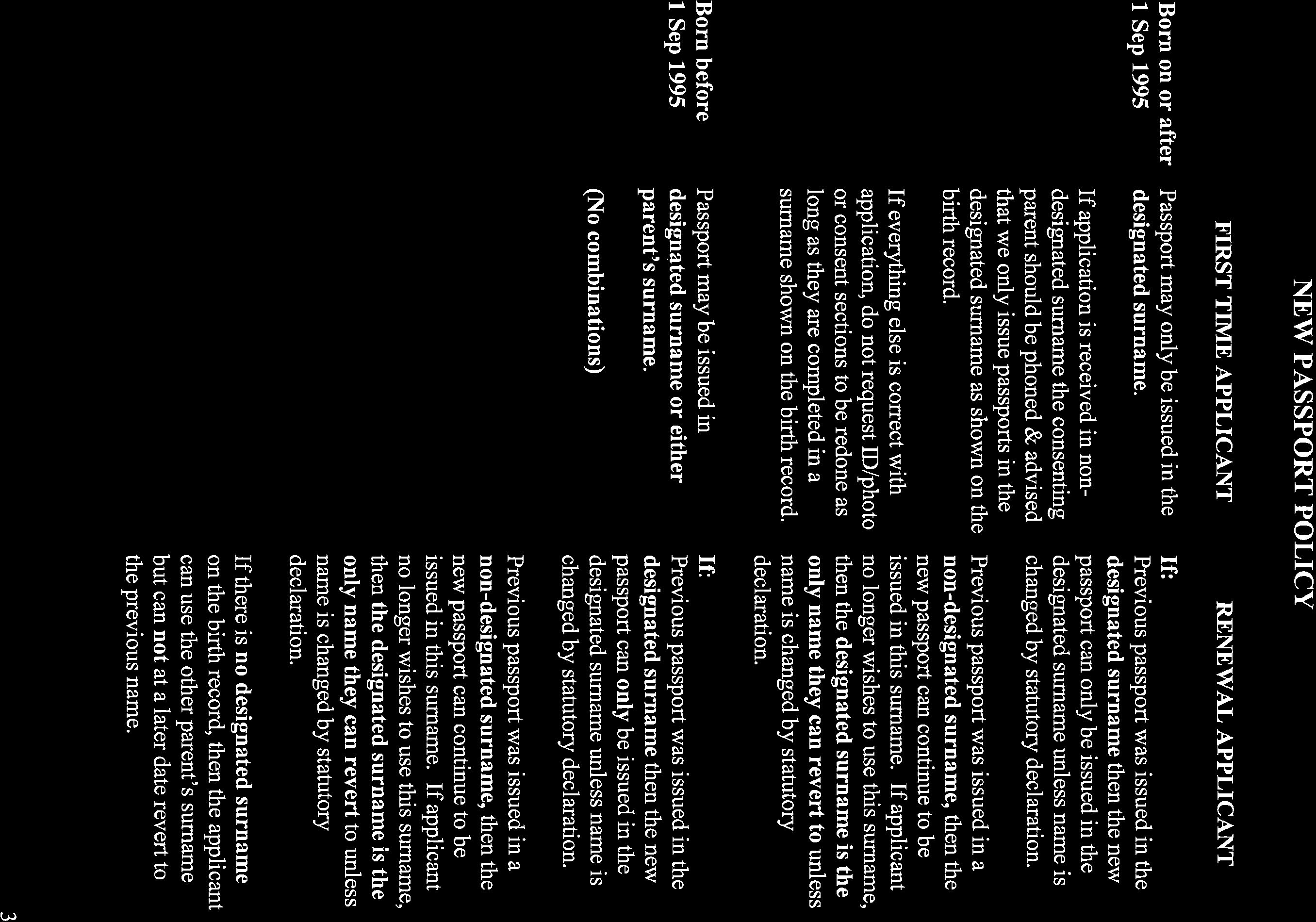 NEW PASSPORT POLICY

| | FIRST TIME APPLICANT | RENEWAL APPLICANT |
|---|---|---|
| Born on or after 1 Sep 1995 | Passport may only be issued in the designated surname. If application is received in non-designated surname the consenting parent should be phoned & advised that we only issue passports in the designated surname as shown on the birth record. If everything else is correct with application, do not request ID/photo or consent sections to be redone as long as they are completed in a surname shown on the birth record. | If: Previous passport was issued in the designated surname then the new passport can only be issued in the designated surname unless name is changed by statutory declaration. Previous passport was issued in a non-designated surname, then the new passport can continue to be issued in this surname. If applicant no longer wishes to use this surname, then the designated surname is the only name they can revert to unless name is changed by statutory declaration. |
| Born before 1 Sep 1995 | Passport may be issued in designated surname or either parent's surname. (No combinations) | If: Previous passport was issued in the designated surname then the new passport can only be issued in the designated surname unless name is changed by statutory declaration. Previous passport was issued in a non-designated surname, then the new passport can continue to be issued in this surname. If applicant no longer wishes to use this surname, then the designated surname is the only name they can revert to unless name is changed by statutory declaration. If there is no designated surname on the birth record, then the applicant can use the other parent's surname but can not at a later date revert to the previous name. |

3